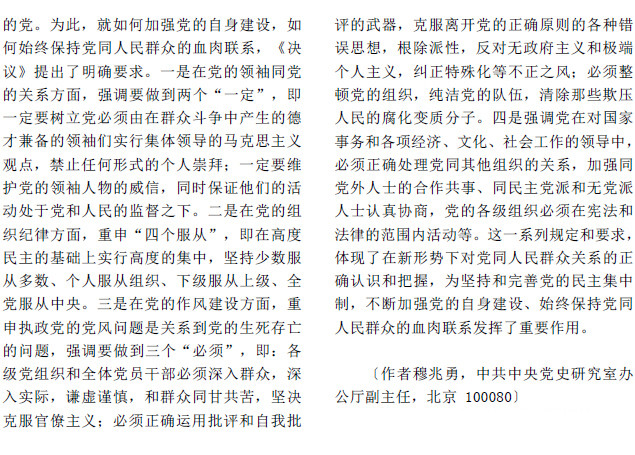 的党。为此，就如何加强党的自身建设，如何始终保持党同人民群众的血肉联系，《决议》提出了明确要求。一是在党的领袖同党的关系方面，强调要做到两个“一定”，即一定要树立党必须由在群众斗争中产生的德才兼备的领袖们实行集体领导的马克思主义观点，禁止任何形式的个人崇拜；一定要维护党的领袖人物的威信，同时保证他们的活动处于党和人民的监督之下。二是在党的组织纪律方面，重申“四个服从”，即在高度民主的基础上实行高度的集中，坚持少数服从多数、个人服从组织、下级服从上级、全党服从中央。三是在党的作风建设方面，重申执政党的党风问题是关系到党的生死存亡的问题，强调要做到三个“必须”，即：各级党组织和全体党员干部必须深入群众，深入实际，谦虚谨慎，和群众同甘共苦，坚决克服官僚主义；必须正确运用批评和自我批评的武器，克服离开党的正确原则的各种错误思想，根除派性，反对无政府主义和极端个人主义，纠正特殊化等不正之风；必须整顿党的组织，纯洁党的队伍，清除那些欺压人民的腐化变质分子。四是强调党在对国家事务和各项经济、文化、社会工作的领导中，必须正确处理党同其他组织的关系，加强同党外人士的合作共事、同民主党派和无党派人士认真协商，党的各级组织必须在宪法和法律的范围内活动等。这一系列规定和要求，体现了在新形势下对党同人民群众关系的正确认识和把握，为坚持和完善党的民主集中制，不断加强党的自身建设、始终保持党同人民群众的血肉联系发挥了重要作用。

〔作者穆兆勇，中共中央党史研究室办公厅副主任，北京 100080〕